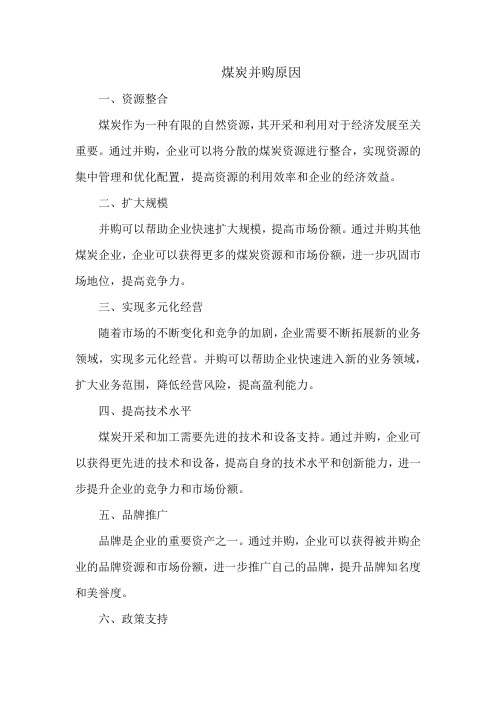 煤炭并购原因

一、资源整合

煤炭作为一种有限的自然资源，其开采和利用对于经济发展至关重要。通过并购，企业可以将分散的煤炭资源进行整合，实现资源的集中管理和优化配置，提高资源的利用效率和企业的经济效益。

二、扩大规模

并购可以帮助企业快速扩大规模，提高市场份额。通过并购其他煤炭企业，企业可以获得更多的煤炭资源和市场份额，进一步巩固市场地位，提高竞争力。

三、实现多元化经营

随着市场的不断变化和竞争的加剧，企业需要不断拓展新的业务领域，实现多元化经营。并购可以帮助企业快速进入新的业务领域，扩大业务范围，降低经营风险，提高盈利能力。

四、提高技术水平

煤炭开采和加工需要先进的技术和设备支持。通过并购，企业可以获得更先进的技术和设备，提高自身的技术水平和创新能力，进一步提升企业的竞争力和市场份额。

五、品牌推广

品牌是企业的重要资产之一。通过并购，企业可以获得被并购企业的品牌资源和市场份额，进一步推广自己的品牌，提升品牌知名度和美誉度。

六、政策支持